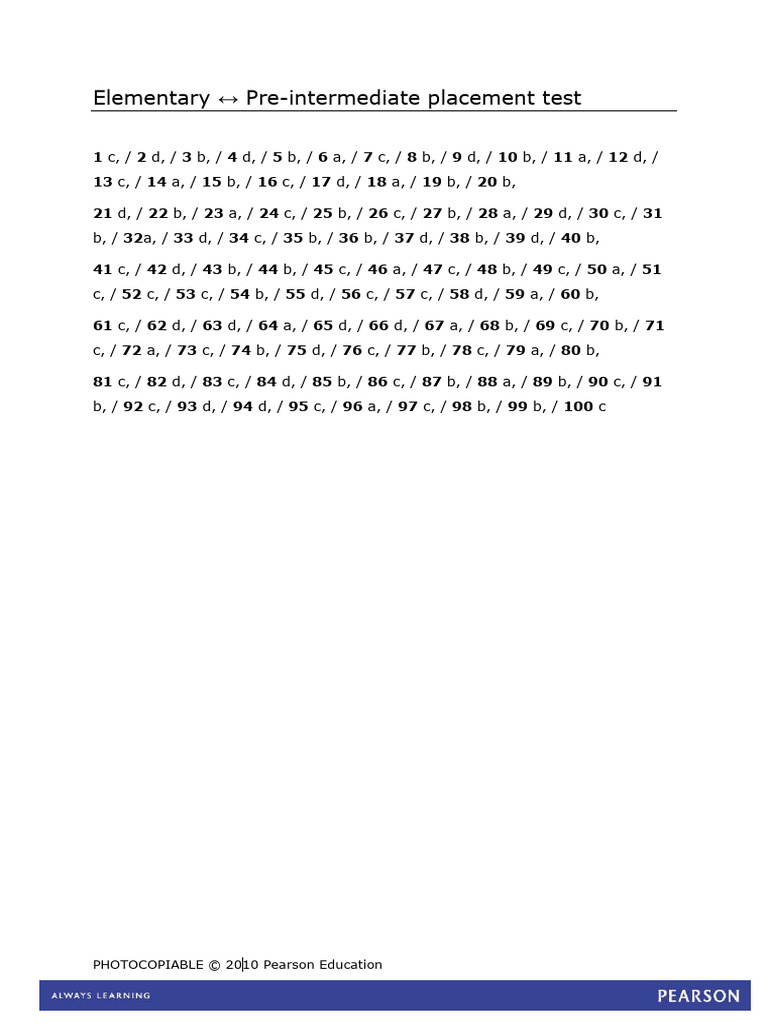 Elementary ↔ Pre-intermediate placement test

1 c, / 2 d, / 3 b, / 4 d, / 5 b, / 6 a, / 7 c, / 8 b, / 9 d, / 10 b, / 11 a, / 12 d, / 13 c, / 14 a, / 15 b, / 16 c, / 17 d, / 18 a, / 19 b, / 20 b,

21 d, / 22 b, / 23 a, / 24 c, / 25 b, / 26 c, / 27 b, / 28 a, / 29 d, / 30 c, / 31 b, / 32a, / 33 d, / 34 c, / 35 b, / 36 b, / 37 d, / 38 b, / 39 d, / 40 b,

41 c, / 42 d, / 43 b, / 44 b, / 45 c, / 46 a, / 47 c, / 48 b, / 49 c, / 50 a, / 51 c, / 52 c, / 53 c, / 54 b, / 55 d, / 56 c, / 57 c, / 58 d, / 59 a, / 60 b,

61 c, / 62 d, / 63 d, / 64 a, / 65 d, / 66 d, / 67 a, / 68 b, / 69 c, / 70 b, / 71 c, / 72 a, / 73 c, / 74 b, / 75 d, / 76 c, / 77 b, / 78 c, / 79 a, / 80 b,

81 c, / 82 d, / 83 c, / 84 d, / 85 b, / 86 c, / 87 b, / 88 a, / 89 b, / 90 c, / 91 b, / 92 c, / 93 d, / 94 d, / 95 c, / 96 a, / 97 c, / 98 b, / 99 b, / 100 c

PHOTOCOPIABLE © 2010 Pearson Education

ALWAYS LEARNING

PEARSON